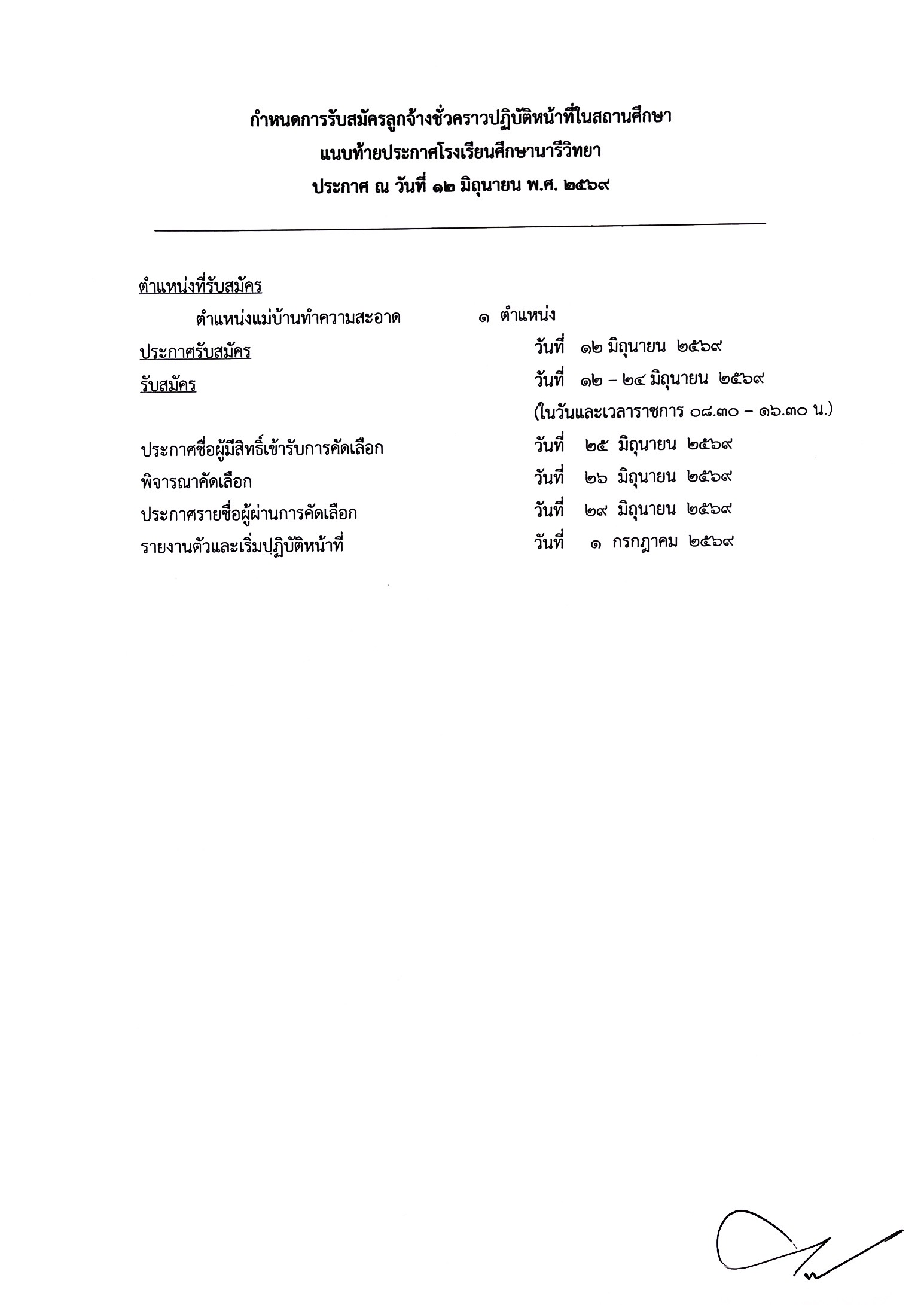 กำหนดการรับสมัครลูกจ้างชั่วคราวปฏิบัติหน้าที่ในสถานศึกษา
แนบท้ายประกาศโรงเรียนศึกษานารีวิทยา
ประกาศ ณ วันที่ ๑๒ มิถุนายน พ.ศ. ๒๕๖๙

ตำแหน่งที่รับสมัคร
ตำแหน่งแม่บ้านทำความสะอาด ๑ ตำแหน่ง
ประกาศรับสมัคร วันที่ ๑๒ มิถุนายน ๒๕๖๙
รับสมัคร วันที่ ๑๒ – ๒๔ มิถุนายน ๒๕๖๙
(ในวันและเวลาราชการ ๐๘.๓๐ – ๑๖.๓๐ น.)

ประกาศชื่อผู้มีสิทธิ์เข้ารับการคัดเลือก วันที่ ๒๕ มิถุนายน ๒๕๖๙
พิจารณาคัดเลือก วันที่ ๒๖ มิถุนายน ๒๕๖๙
ประกาศรายชื่อผู้ผ่านการคัดเลือก วันที่ ๒๙ มิถุนายน ๒๕๖๙
รายงานตัวและเริ่มปฏิบัติหน้าที่ วันที่ ๑ กรกฎาคม ๒๕๖๙